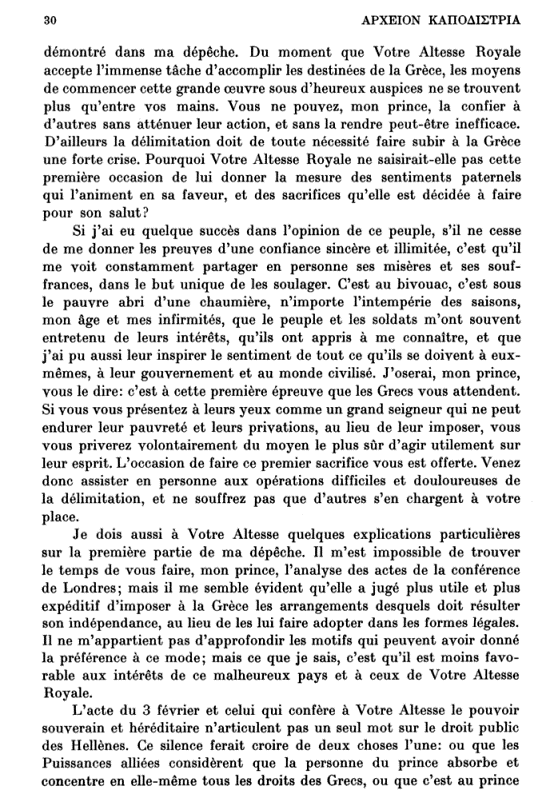 30 ΑΡΧΕΙΟΝ ΚΑΠΟΔΙΣΤΡΙΑ

démontré dans ma dépêche. Du moment que Votre Altesse Royale accepte l'immense tâche d'accomplir les destinées de la Grèce, les moyens de commencer cette grande œuvre sous d'heureux auspices ne se trouvent plus qu'entre vos mains. Vous ne pouvez, mon prince, la confier à d'autres sans atténuer leur action, et sans la rendre peut-être inefficace. D'ailleurs la délimitation doit de toute nécessité faire subir à la Grèce une forte crise. Pourquoi Votre Altesse Royale ne saisirait-elle pas cette première occasion de lui donner la mesure des sentiments paternels qui l'animent en sa faveur, et des sacrifices qu'elle est décidée à faire pour son salut?

Si j'ai eu quelque succès dans l'opinion de ce peuple, s'il ne cesse de me donner les preuves d'une confiance sincère et illimitée, c'est qu'il me voit constamment partager en personne ses misères et ses souffrances, dans le but unique de les soulager. C'est au bivouac, c'est sous le pauvre abri d'une chaumière, n'importe l'intempérie des saisons, mon âge et mes infirmités, que le peuple et les soldats m'ont souvent entretenu de leurs intérêts, qu'ils ont appris à me connaître, et que j'ai pu aussi leur inspirer le sentiment de tout ce qu'ils se doivent à eux-mêmes, à leur gouvernement et au monde civilisé. J'oserai, mon prince, vous le dire: c'est à cette première épreuve que les Grecs vous attendent. Si vous vous présentez à leurs yeux comme un grand seigneur qui ne peut endurer leur pauvreté et leurs privations, au lieu de leur imposer, vous vous priverez volontairement du moyen le plus sûr d'agir utilement sur leur esprit. L'occasion de faire ce premier sacrifice vous est offerte. Venez donc assister en personne aux opérations difficiles et douloureuses de la délimitation, et ne souffrez pas que d'autres s'en chargent à votre place.

Je dois aussi à Votre Altesse quelques explications particulières sur la première partie de ma dépêche. Il m'est impossible de trouver le temps de vous faire, mon prince, l'analyse des actes de la conférence de Londres; mais il me semble évident qu'elle a jugé plus utile et plus expéditif d'imposer à la Grèce les arrangements desquels doit résulter son indépendance, au lieu de les lui faire adopter dans les formes légales. Il ne m'appartient pas d'approfondir les motifs qui peuvent avoir donné la préférence à ce mode; mais ce que je sais, c'est qu'il est moins favorable aux intérêts de ce malheureux pays et à ceux de Votre Altesse Royale.

L'acte du 3 février et celui qui confère à Votre Altesse le pouvoir souverain et héréditaire n'articulent pas un seul mot sur le droit public des Hellènes. Ce silence ferait croire de deux choses l'une: ou que les Puissances alliées considèrent que la personne du prince absorbe et concentre en elle-même tous les droits des Grecs, ou que c'est au prince